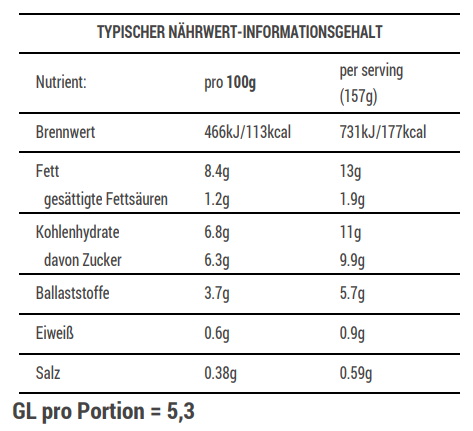 TYPISCHER NÄHRWERT-INFORMATIONSGEHALT

| Nutrient: | pro 100g | per serving (157g) |
|---|---|---|
| Brennwert | 466kJ/113kcal | 731kJ/177kcal |
| Fett | 8.4g | 13g |
| gesättigte Fettsäuren | 1.2g | 1.9g |
| Kohlenhydrate | 6.8g | 11g |
| davon Zucker | 6.3g | 9.9g |
| Ballaststoffe | 3.7g | 5.7g |
| Eiweiß | 0.6g | 0.9g |
| Salz | 0.38g | 0.59g |

GL pro Portion = 5,3